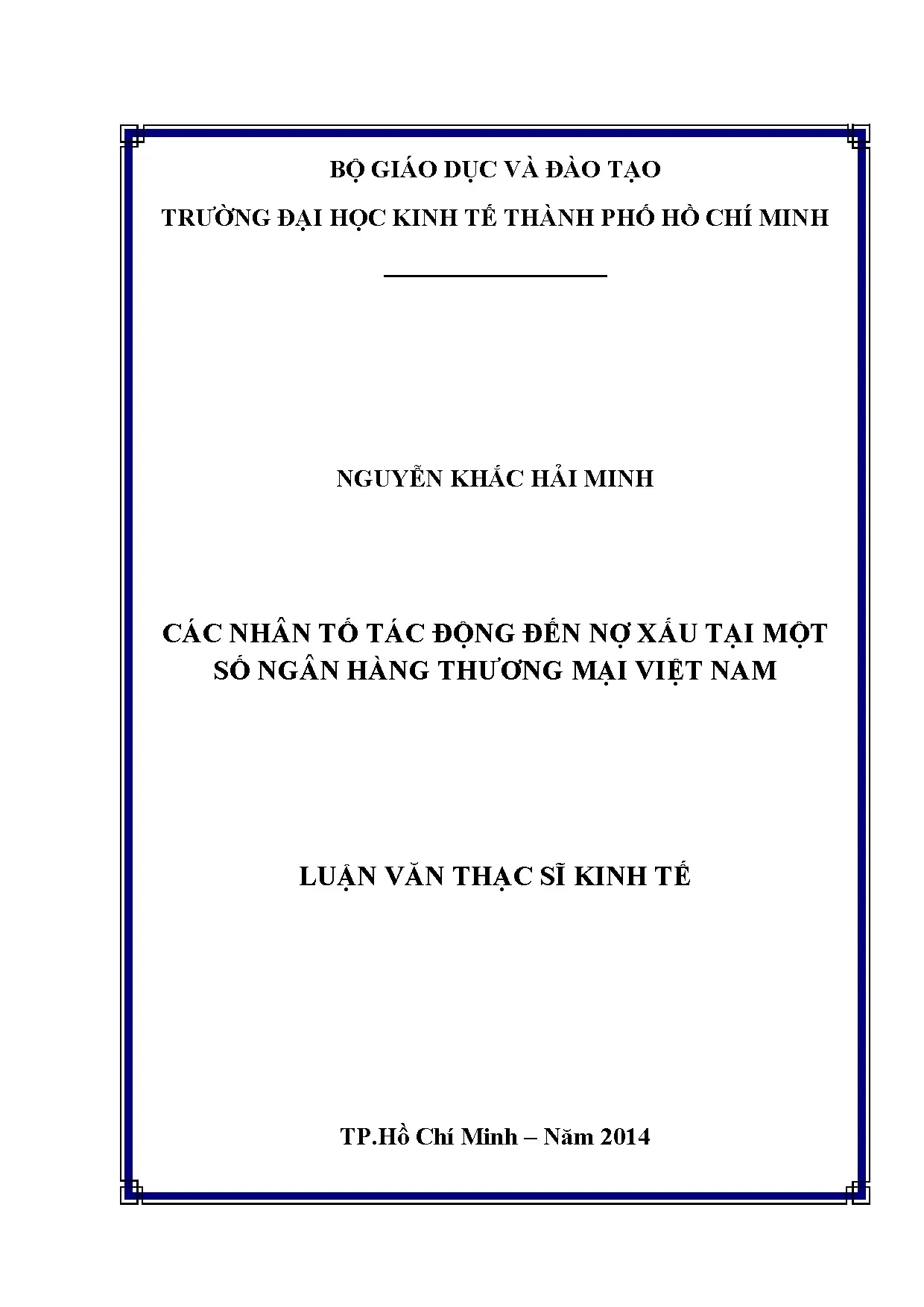 BỘ GIÁO DỤC VÀ ĐÀO TẠO

TRƯỜNG ĐẠI HỌC KINH TẾ THÀNH PHỐ HỒ CHÍ MINH

NGUYỄN KHẮC HẢI MINH

CÁC NHÂN TỐ TÁC ĐỘNG ĐẾN NỢ XẤU TẠI MỘT SỐ NGÂN HÀNG THƯƠNG MẠI VIỆT NAM

LUẬN VĂN THẠC SĨ KINH TẾ

TP.Hồ Chí Minh – Năm 2014